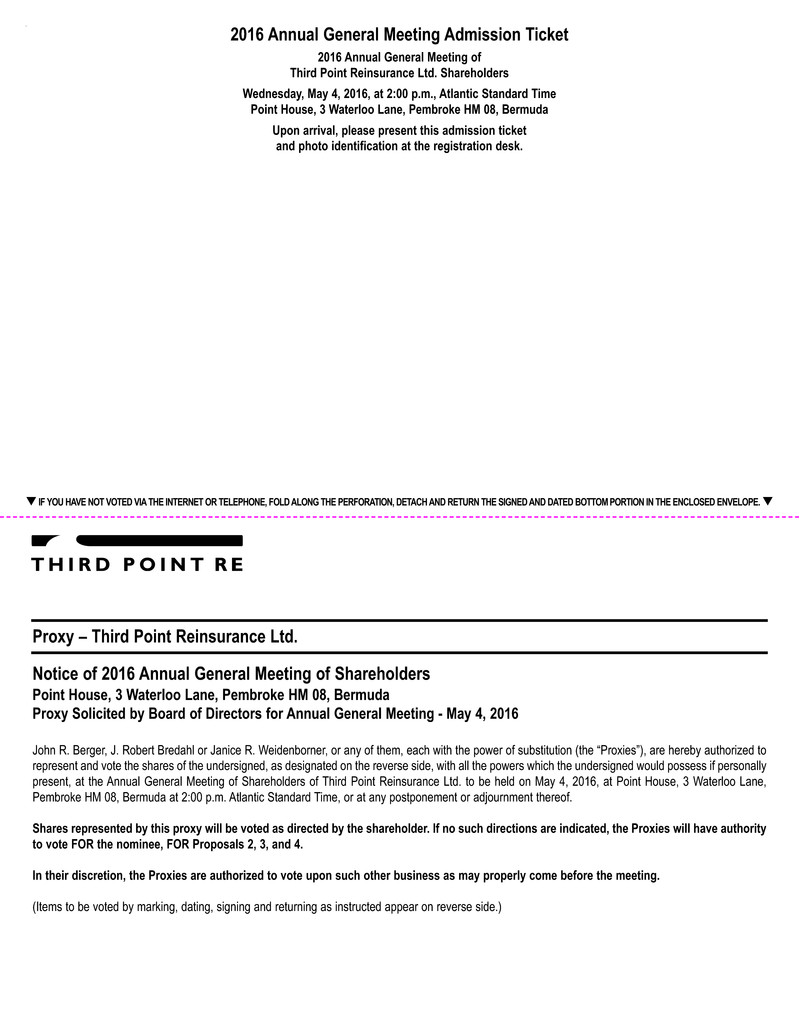 2016 Annual General Meeting Admission Ticket

2016 Annual General Meeting of
Third Point Reinsurance Ltd. Shareholders

Wednesday, May 4, 2016, at 2:00 p.m., Atlantic Standard Time
Point House, 3 Waterloo Lane, Pembroke HM 08, Bermuda

Upon arrival, please present this admission ticket and photo identification at the registration desk.

▼ IF YOU HAVE NOT VOTED VIA THE INTERNET OR TELEPHONE, FOLD ALONG THE PERFORATION, DETACH AND RETURN THE SIGNED AND DATED BOTTOM PORTION IN THE ENCLOSED ENVELOPE. ▼

THIRD POINT RE

Proxy – Third Point Reinsurance Ltd.

Notice of 2016 Annual General Meeting of Shareholders
Point House, 3 Waterloo Lane, Pembroke HM 08, Bermuda
Proxy Solicited by Board of Directors for Annual General Meeting - May 4, 2016

John R. Berger, J. Robert Bredahl or Janice R. Weidenborner, or any of them, each with the power of substitution (the "Proxies"), are hereby authorized to represent and vote the shares of the undersigned, as designated on the reverse side, with all the powers which the undersigned would possess if personally present, at the Annual General Meeting of Shareholders of Third Point Reinsurance Ltd. to be held on May 4, 2016, at Point House, 3 Waterloo Lane, Pembroke HM 08, Bermuda at 2:00 p.m. Atlantic Standard Time, or at any postponement or adjournment thereof.

Shares represented by this proxy will be voted as directed by the shareholder. If no such directions are indicated, the Proxies will have authority to vote FOR the nominee, FOR Proposals 2, 3, and 4.

In their discretion, the Proxies are authorized to vote upon such other business as may properly come before the meeting.

(Items to be voted by marking, dating, signing and returning as instructed appear on reverse side.)